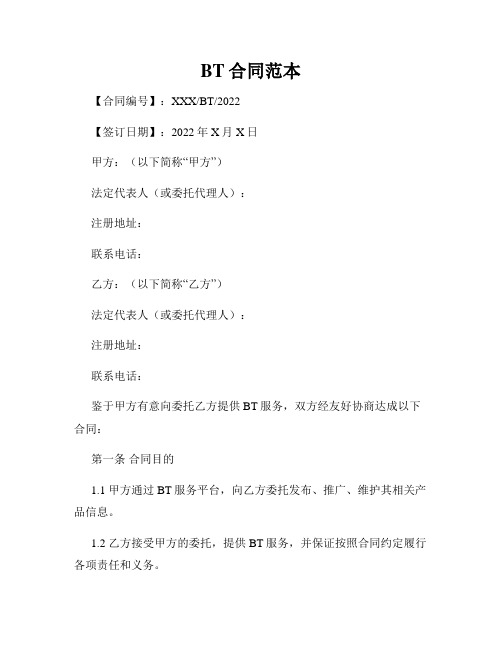 BT 合同范本

【合同编号】：XXX/BT/2022

【签订日期】：2022 年 X 月 X 日

甲方：（以下简称“甲方”）

法定代表人（或委托代理人）：

注册地址：

联系电话：

乙方：（以下简称“乙方”）

法定代表人（或委托代理人）：

注册地址：

联系电话：

鉴于甲方有意向委托乙方提供 BT 服务，双方经友好协商达成以下合同：

第一条 合同目的

1.1 甲方通过 BT 服务平台，向乙方委托发布、推广、维护其相关产品信息。

1.2 乙方接受甲方的委托，提供 BT 服务，并保证按照合同约定履行各项责任和义务。